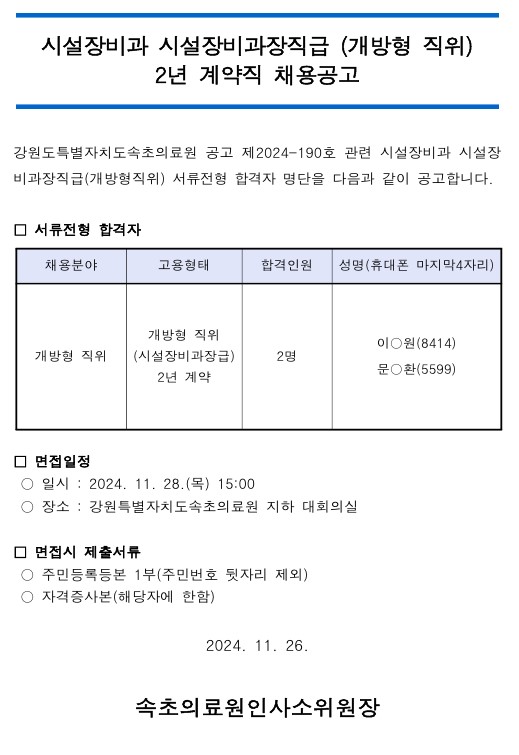 시설장비과 시설장비과장직급 (개방형 직위)
2년 계약직 채용공고

강원도특별자치도속초의료원 공고 제2024-190호 관련 시설장비과 시설장비과장직급(개방형직위) 서류전형 합격자 명단을 다음과 같이 공고합니다.

□ 서류전형 합격자

| 채용분야 | 고용형태 | 합격인원 | 성명(휴대폰 마지막4자리) |
|---|---|---|---|
| 개방형 직위 | 개방형 직위 (시설장비과장급) 2년 계약 | 2명 | 이○원(8414) 문○환(5599) |

□ 면접일정
○ 일시 : 2024. 11. 28.(목) 15:00
○ 장소 : 강원특별자치도속초의료원 지하 대회의실

□ 면접시 제출서류
○ 주민등록등본 1부(주민번호 뒷자리 제외)
○ 자격증사본(해당자에 한함)

2024. 11. 26.

속초의료원인사소위원장